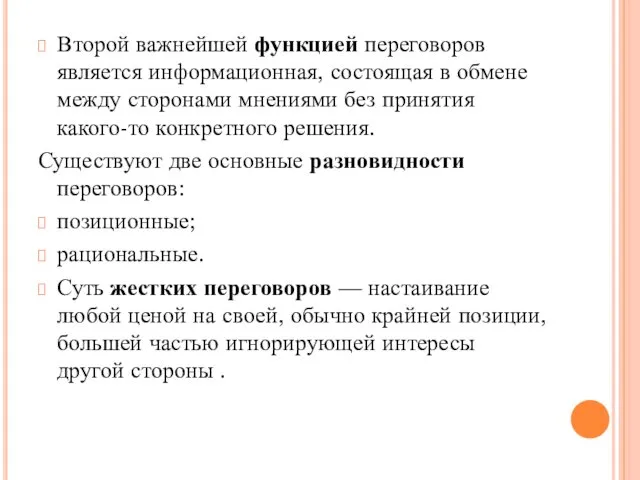 Второй важнейшей функцией переговоров является информационная, состоящая в обмене между сторонами мнениями без принятия какого-то конкретного решения.

Существуют две основные разновидности переговоров:

позиционные;

рациональные.

Суть жестких переговоров — настаивание любой ценой на своей, обычно крайней позиции, большей частью игнорирующей интересы другой стороны .